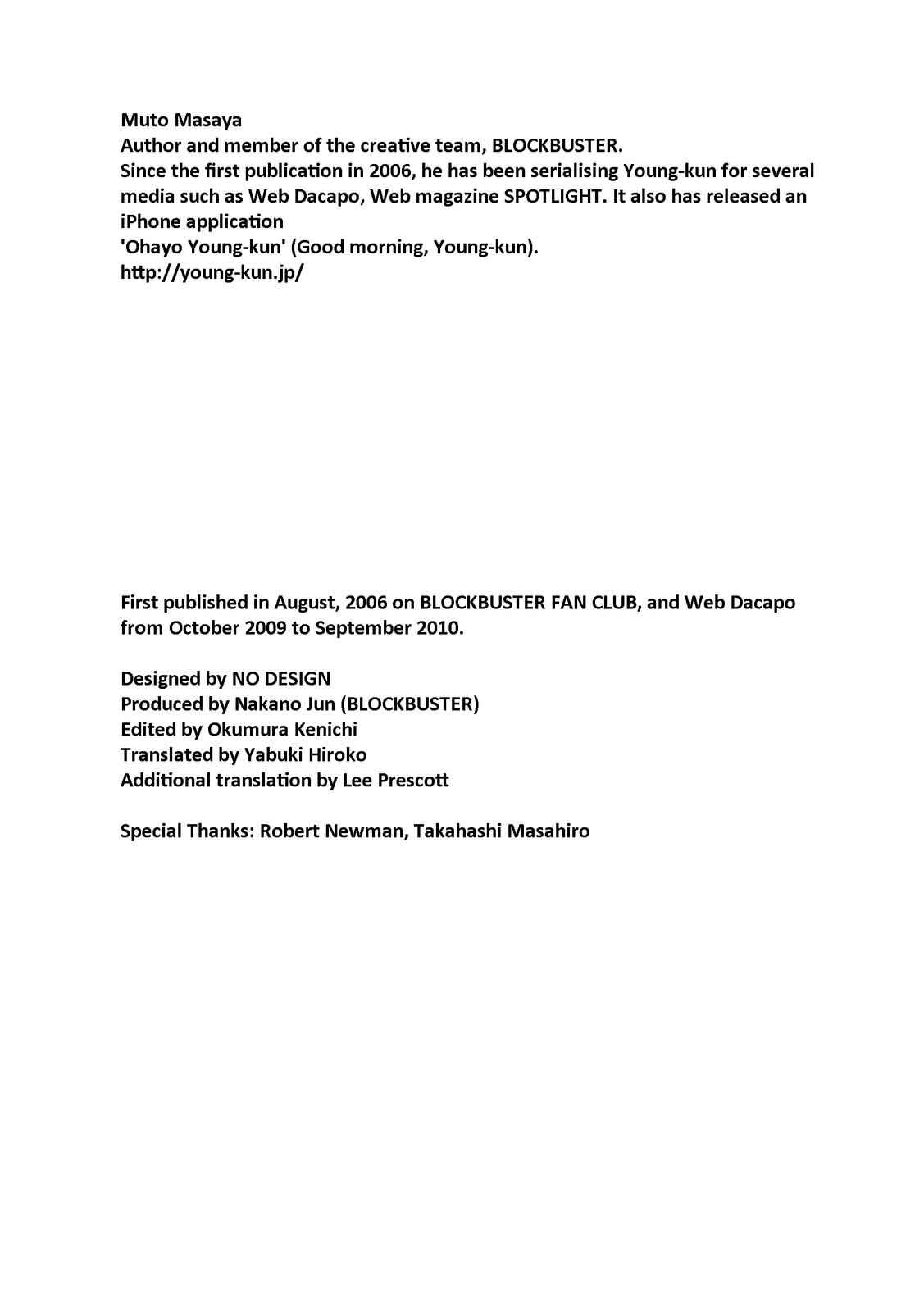 Muto Masaya
Author and member of the creative team, BLOCKBUSTER.
Since the first publication in 2006, he has been serialising Young-kun for several media such as Web Dacapo, Web magazine SPOTLIGHT. It also has released an iPhone application
'Ohayo Young-kun' (Good morning, Young-kun).
http://young-kun.jp/

First published in August, 2006 on BLOCKBUSTER FAN CLUB, and Web Dacapo from October 2009 to September 2010.

Designed by NO DESIGN
Produced by Nakano Jun (BLOCKBUSTER)
Edited by Okumura Kenichi
Translated by Yabuki Hiroko
Additional translation by Lee Prescott

Special Thanks: Robert Newman, Takahashi Masahiro